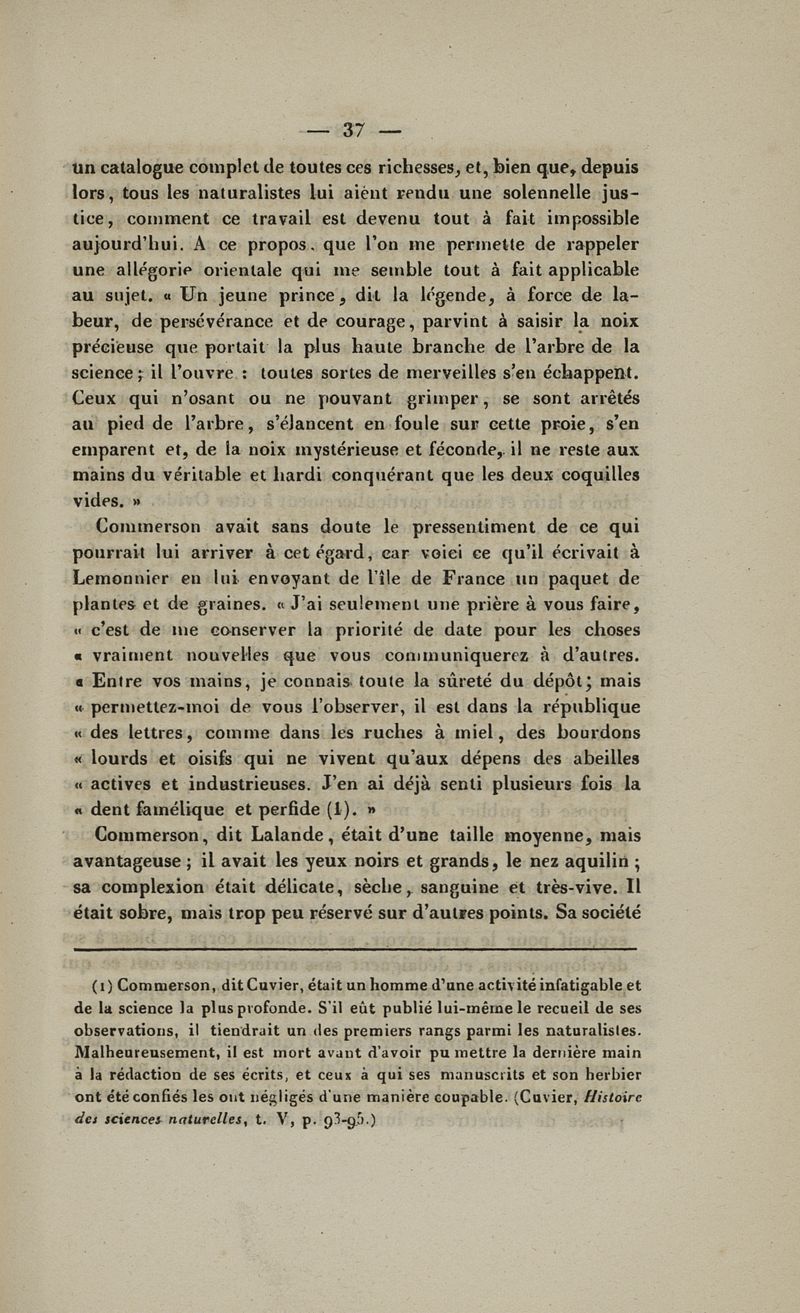 — 37 —

un catalogue complet de toutes ces richesses, et, bien que, depuis lors, tous les naturalistes lui aient rendu une solennelle justice, comment ce travail est devenu tout à fait impossible aujourd'hui. A ce propos, que l'on me permette de rappeler une allégorie orientale qui me semble tout à fait applicable au sujet. « Un jeune prince, dit la légende, à force de labeur, de persévérance et de courage, parvint à saisir la noix précieuse que portait la plus haute branche de l'arbre de la science; il l'ouvre : toutes sortes de merveilles s'en échappent. Ceux qui n'osant ou ne pouvant grimper, se sont arrêtés au pied de l'arbre, s'élancent en foule sur cette proie, s'en emparent et, de la noix mystérieuse et féconde, il ne reste aux mains du véritable et hardi conquérant que les deux coquilles vides. »

Commerson avait sans doute le pressentiment de ce qui pourrait lui arriver à cet égard, car voici ce qu'il écrivait à Lemonnier en lui envoyant de l'île de France un paquet de plantes et de graines. « J'ai seulement une prière à vous faire, « c'est de me conserver la priorité de date pour les choses « vraiment nouvelles que vous communiquerez à d'autres. « Entre vos mains, je connais toute la sûreté du dépôt; mais « permettez-moi de vous l'observer, il est dans la république « des lettres, comme dans les ruches à miel, des bourdons « lourds et oisifs qui ne vivent qu'aux dépens des abeilles « actives et industrieuses. J'en ai déjà senti plusieurs fois la « dent famélique et perfide (1). »

Commerson, dit Lalande, était d'une taille moyenne, mais avantageuse; il avait les yeux noirs et grands, le nez aquilin; sa complexion était délicate, sèche, sanguine et très-vive. Il était sobre, mais trop peu réservé sur d'autres points. Sa société

(1) Commerson, dit Cuvier, était un homme d'une activité infatigable et de la science la plus profonde. S'il eût publié lui-même le recueil de ses observations, il tiendrait un des premiers rangs parmi les naturalistes. Malheureusement, il est mort avant d'avoir pu mettre la dernière main à la rédaction de ses écrits, et ceux à qui ses manuscrits et son herbier ont été confiés les ont négligés d'une manière coupable. (Cuvier, Histoire des sciences naturelles, t. V, p. 93-95.)